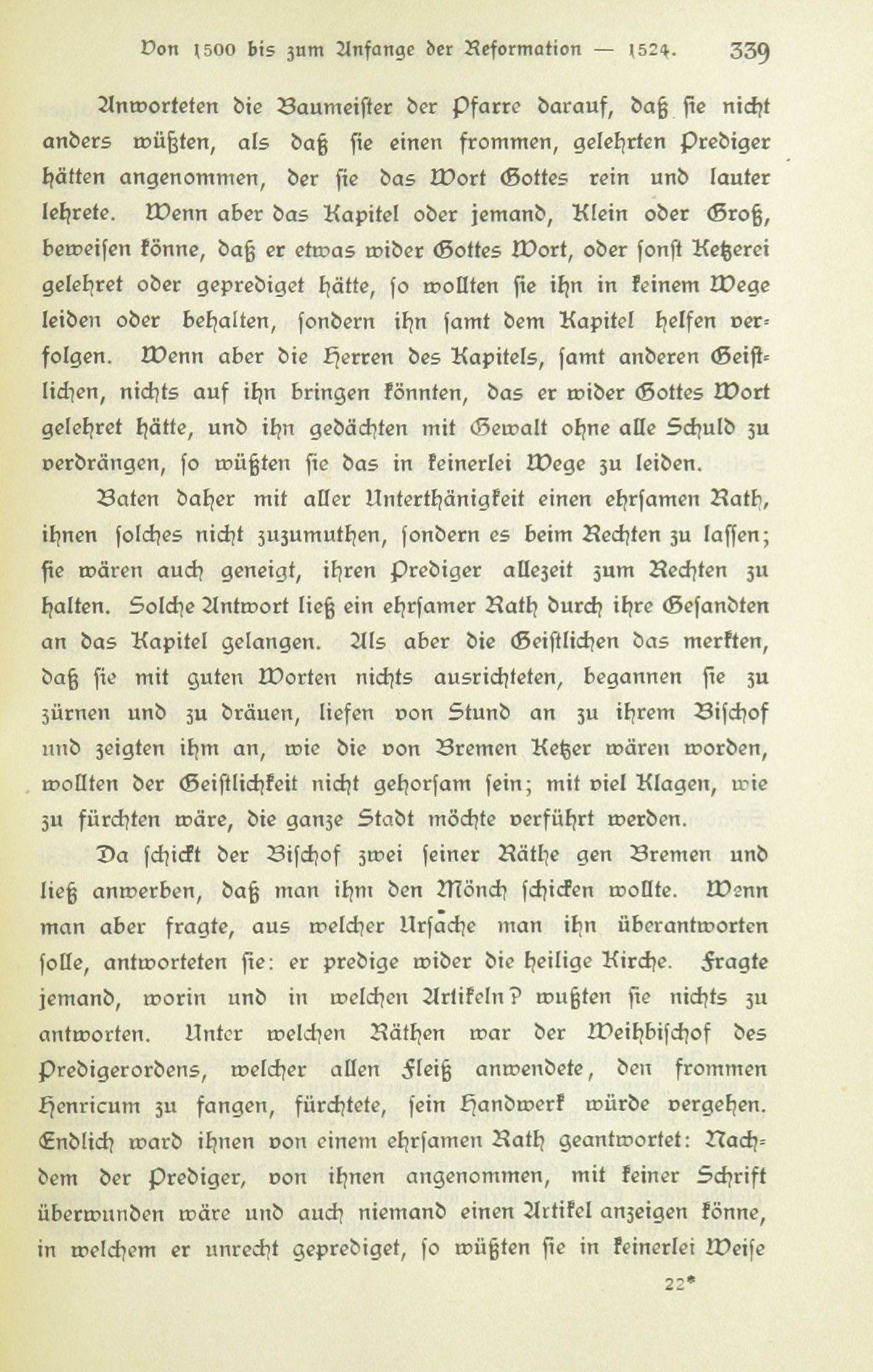 Von 1500 bis zum Anfange der Reformation — 1524. 339

Antworteten die Baumeister der Pfarre darauf, daß sie nicht anders wüßten, als daß sie einen frommen, gelehrten Prediger hätten angenommen, der sie das Wort Gottes rein und lauter lehrete. Wenn aber das Kapitel oder jemand, Klein oder Groß, beweisen könne, daß er etwas wider Gottes Wort, oder sonst Ketzerei gelehret oder geprediget hätte, so wollten sie ihn in keinem Wege leiden oder behalten, sondern ihn samt dem Kapitel helfen verfolgen. Wenn aber die Herren des Kapitels, samt anderen Geistlichen, nichts auf ihn bringen könnten, das er wider Gottes Wort gelehret hätte, und ihn gedächten mit Gewalt ohne alle Schuld zu verdrängen, so wüßten sie das in keinerlei Wege zu leiden.

Baten daher mit aller Unterthänigkeit einen ehrsamen Rath, ihnen solches nicht zuzumuthen, sondern es beim Rechten zu lassen; sie wären auch geneigt, ihren Prediger allezeit zum Rechten zu halten. Solche Antwort ließ ein ehrsamer Rath durch ihre Gesandten an das Kapitel gelangen. Als aber die Geistlichen das merkten, daß sie mit guten Worten nichts ausrichteten, begannen sie zu zürnen und zu dräuen, liefen von Stund an zu ihrem Bischof und zeigten ihm an, wie die von Bremen Ketzer wären worden, wollten der Geistlichkeit nicht gehorsam sein; mit viel Klagen, wie zu fürchten wäre, die ganze Stadt möchte verführt werden.

Da schickt der Bischof zwei seiner Räthe gen Bremen und ließ anwerben, daß man ihm den Mönch schicken wollte. Wenn man aber fragte, aus welcher Ursache man ihn überantworten solle, antworteten sie: er predige wider die heilige Kirche. Fragte jemand, worin und in welchen Artikeln? wußten sie nichts zu antworten. Unter welchen Räthen war der Weihbischof des Predigerordens, welcher allen Fleiß anwendete, den frommen Henricum zu fangen, fürchtete, sein Handwerk würde vergehen. Endlich ward ihnen von einem ehrsamen Rath geantwortet: Nachdem der Prediger, von ihnen angenommen, mit keiner Schrift überwunden wäre und auch niemand einen Artikel anzeigen könne, in welchem er unrecht geprediget, so wüßten sie in keinerlei Weise

22*